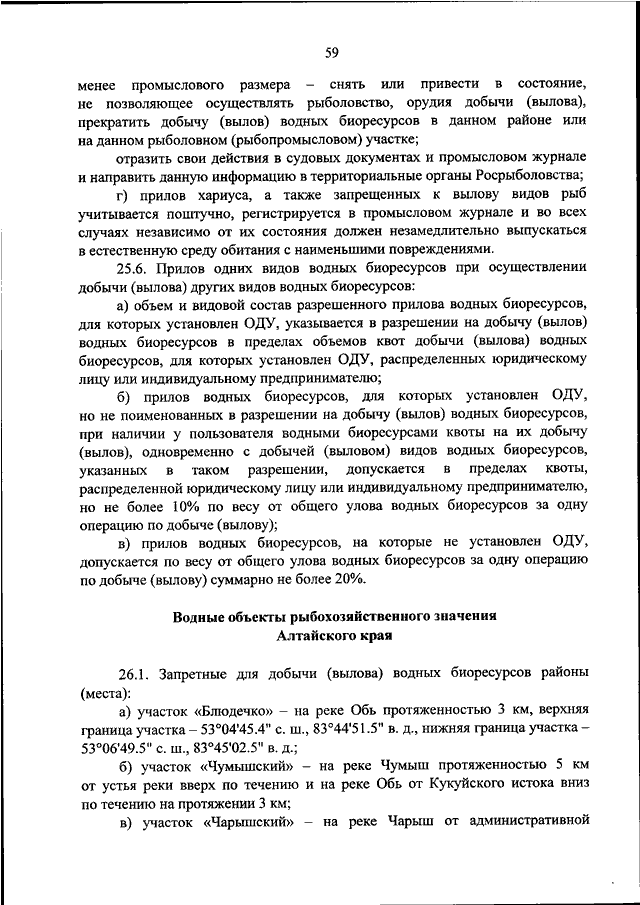 59

менее промыслового размера – снять или привести в состояние, не позволяющее осуществлять рыболовство, орудия добычи (вылова), прекратить добычу (вылов) водных биоресурсов в данном районе или на данном рыболовном (рыбопромысловом) участке;

отразить свои действия в судовых документах и промысловом журнале и направить данную информацию в территориальные органы Росрыболовства;

г) прилов хариуса, а также запрещенных к вылову видов рыб учитывается поштучно, регистрируется в промысловом журнале и во всех случаях независимо от их состояния должен незамедлительно выпускаться в естественную среду обитания с наименьшими повреждениями.

25.6. Прилов одних видов водных биоресурсов при осуществлении добычи (вылова) других видов водных биоресурсов:

а) объем и видовой состав разрешенного прилова водных биоресурсов, для которых установлен ОДУ, указывается в разрешении на добычу (вылов) водных биоресурсов в пределах объемов квот добычи (вылова) водных биоресурсов, для которых установлен ОДУ, распределенных юридическому лицу или индивидуальному предпринимателю;

б) прилов водных биоресурсов, для которых установлен ОДУ, но не поименованных в разрешении на добычу (вылов) водных биоресурсов, при наличии у пользователя водными биоресурсами квоты на их добычу (вылов), одновременно с добычей (выловом) видов водных биоресурсов, указанных в таком разрешении, допускается в пределах квоты, распределенной юридическому лицу или индивидуальному предпринимателю, но не более 10% по весу от общего улова водных биоресурсов за одну операцию по добыче (вылову);

в) прилов водных биоресурсов, на которые не установлен ОДУ, допускается по весу от общего улова водных биоресурсов за одну операцию по добыче (вылову) суммарно не более 20%.

Водные объекты рыбохозяйственного значения
Алтайского края

26.1. Запретные для добычи (вылова) водных биоресурсов районы (места):

а) участок «Блюдечко» – на реке Обь протяженностью 3 км, верхняя граница участка – 53°04'45.4" с. ш., 83°44'51.5" в. д., нижняя граница участка – 53°06'49.5" с. ш., 83°45'02.5" в. д.;

б) участок «Чумышский» – на реке Чумыш протяженностью 5 км от устья реки вверх по течению и на реке Обь от Кукуйского истока вниз по течению на протяжении 3 км;

в) участок «Чарышский» – на реке Чарыш от административной